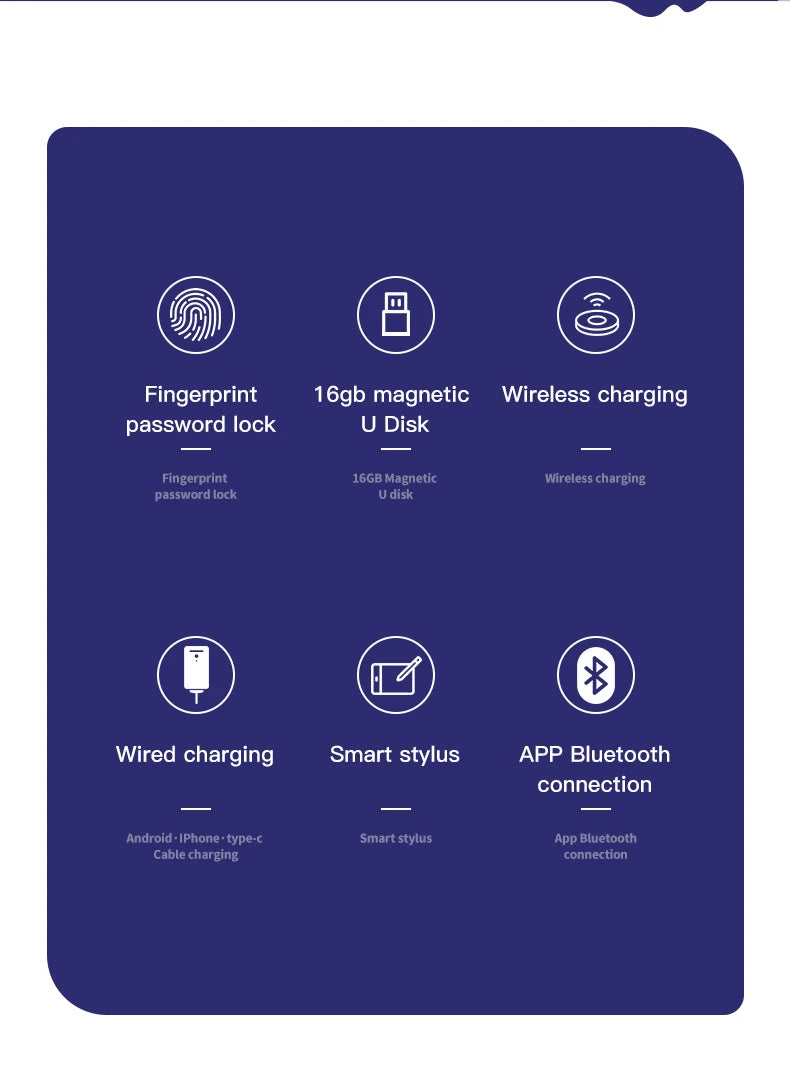 Fingerprint password lock

Fingerprint password lock

16gb magnetic U Disk

16GB Magnetic U disk

Wireless charging

Wireless charging

Wired charging

Android · IPhone · type-c Cable charging

Smart stylus

Smart stylus

APP Bluetooth connection

App Bluetooth connection